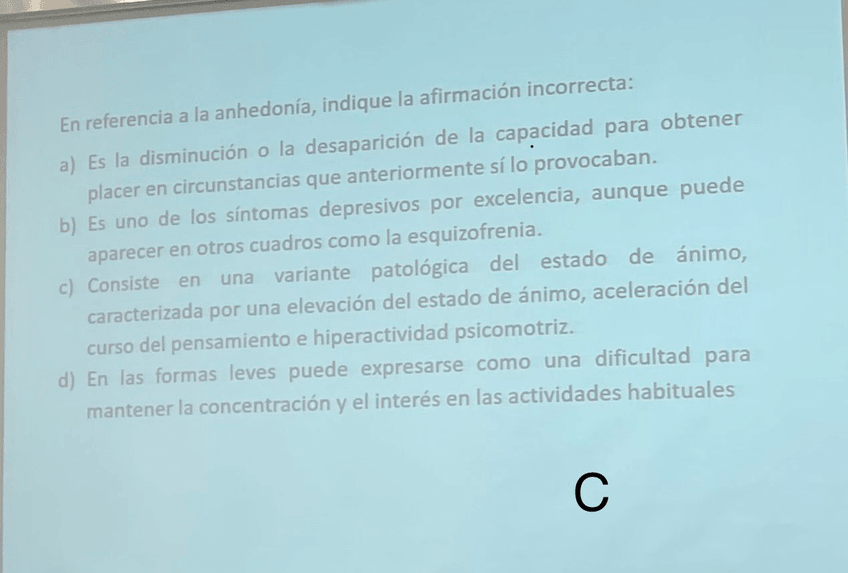 En referencia a la anhedonía, indique la afirmación incorrecta:

a) Es la disminución o la desaparición de la capacidad para obtener placer en circunstancias que anteriormente sí lo provocaban.

b) Es uno de los síntomas depresivos por excelencia, aunque puede aparecer en otros cuadros como la esquizofrenia.

c) Consiste en una variante patológica del estado de ánimo, caracterizada por una elevación del estado de ánimo, aceleración del curso del pensamiento e hiperactividad psicomotriz.

d) En las formas leves puede expresarse como una dificultad para mantener la concentración y el interés en las actividades habituales

C